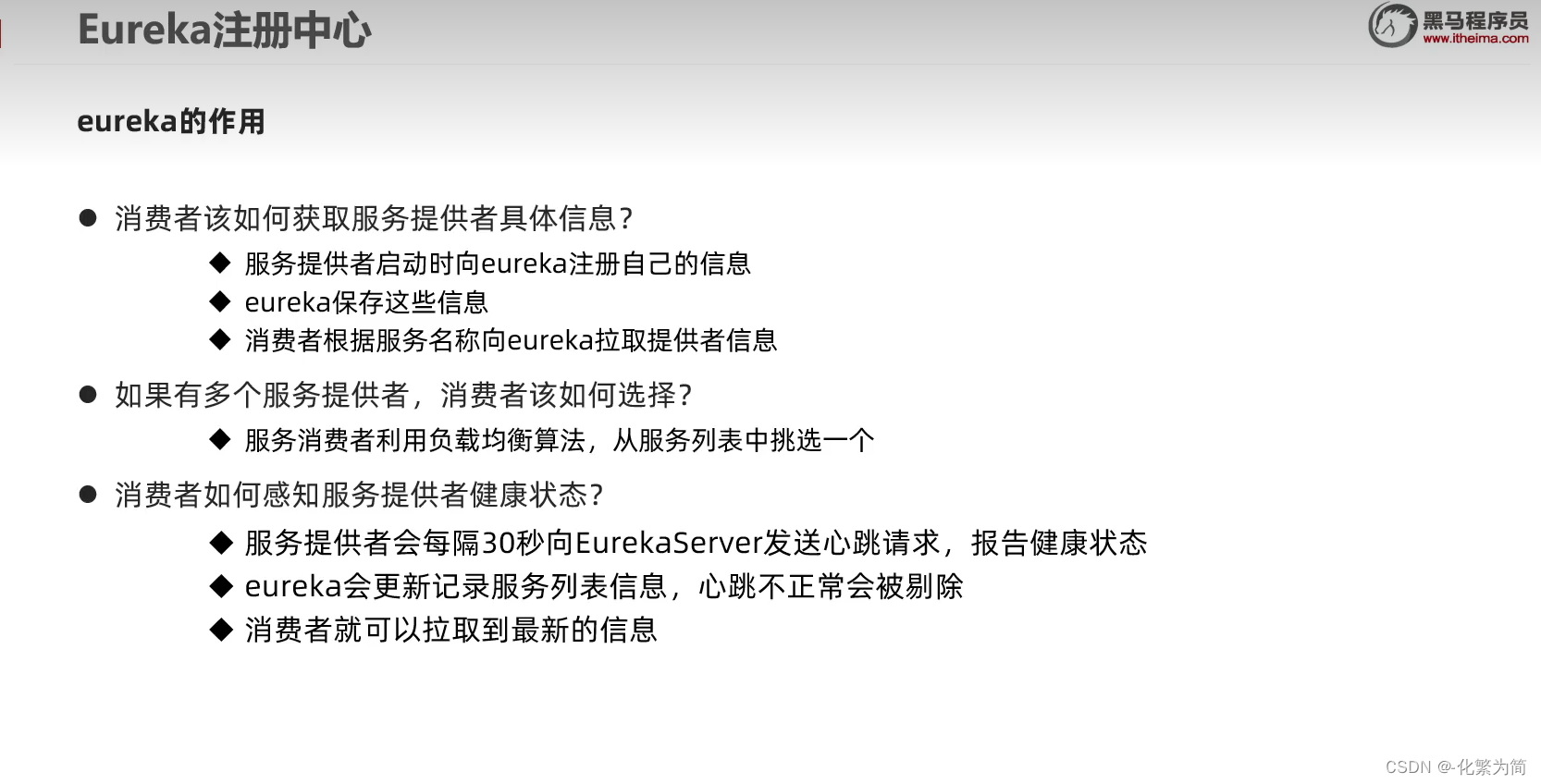 Eureka注册中心

黑马程序员
www.itheima.com

eureka的作用

● 消费者该如何获取服务提供者具体信息？
◆ 服务提供者启动时向eureka注册自己的信息
◆ eureka保存这些信息
◆ 消费者根据服务名称向eureka拉取提供者信息
● 如果有多个服务提供者，消费者该如何选择？
◆ 服务消费者利用负载均衡算法，从服务列表中挑选一个
● 消费者如何感知服务提供者健康状态？
◆ 服务提供者会每隔30秒向EurekaServer发送心跳请求，报告健康状态
◆ eureka会更新记录服务列表信息，心跳不正常会被剔除
◆ 消费者就可以拉取到最新的信息

CSDN @-化繁为简